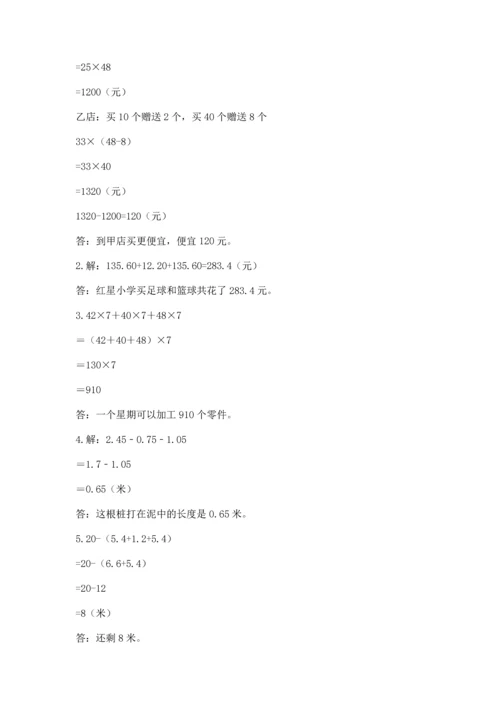 $=25\times48$

$=1200$（元）

乙店：买 10 个赠送 2 个，买 40 个赠送 8 个

$33\times（48-8）$

$=33\times40$

$=1320$（元）

$1320-1200=120$（元）

答：到甲店买更便宜，便宜 120 元。

2. 解：$135.60+12.20+135.60=283.4$（元）

答：红星小学买足球和篮球共花了 283.4 元。

3. $42\times7+40\times7+48\times7$

$=（42+40+48）\times7$

$=130\times7$

$=910$

答：一个星期可以加工 910 个零件。

4. 解：$2.45-0.75-1.05$

$=1.7-1.05$

$=0.65$（米）

答：这根桩打在泥中的长度是 0.65 米。

5. $20-（5.4+1.2+5.4）$

$=20-（6.6+5.4）$

$=20-12$

$=8$（米）

答：还剩 8 米。